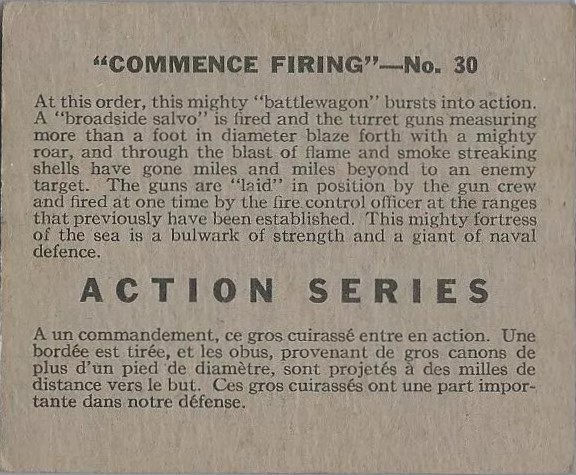 "COMMENCE FIRING"—No. 30

At this order, this mighty "battlewagon" bursts into action. A "broadside salvo" is fired and the turret guns measuring more than a foot in diameter blaze forth with a mighty roar, and through the blast of flame and smoke streaking shells have gone miles and miles beyond to an enemy target. The guns are "laid" in position by the gun crew and fired at one time by the fire control officer at the ranges that previously have been established. This mighty fortress of the sea is a bulwark of strength and a giant of naval defence.

ACTION SERIES

A un commandement, ce gros cuirassé entre en action. Une bordée est tirée, et les obus, provenant de gros canons de plus d'un pied de diamètre, sont projetés à des milles de distance vers le but. Ces gros cuirassés ont une part importante dans notre défense.